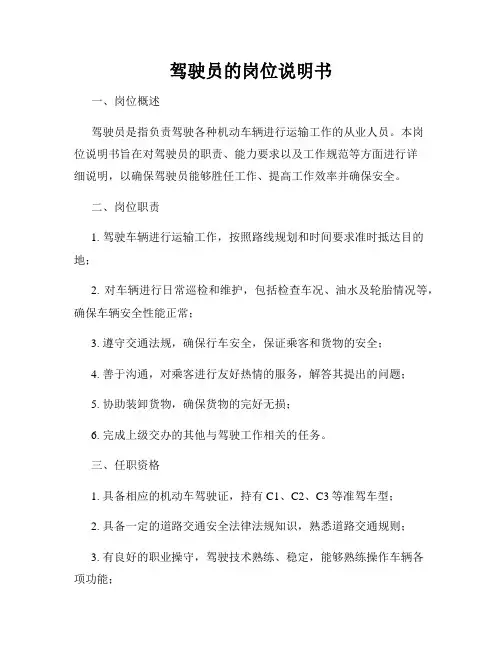 驾驶员的岗位说明书

一、岗位概述

驾驶员是指负责驾驶各种机动车辆进行运输工作的从业人员。本岗位说明书旨在对驾驶员的职责、能力要求以及工作规范等方面进行详细说明，以确保驾驶员能够胜任工作、提高工作效率并确保安全。

二、岗位职责

1. 驾驶车辆进行运输工作，按照路线规划和时间要求准时抵达目的地；

2. 对车辆进行日常巡检和维护，包括检查车况、油水及轮胎情况等，确保车辆安全性能正常；

3. 遵守交通法规，确保行车安全，保证乘客和货物的安全；

4. 善于沟通，对乘客进行友好热情的服务，解答其提出的问题；

5. 协助装卸货物，确保货物的完好无损；

6. 完成上级交办的其他与驾驶工作相关的任务。

三、任职资格

1. 具备相应的机动车驾驶证，持有 C1、C2、C3 等准驾车型；

2. 具备一定的道路交通安全法律法规知识，熟悉道路交通规则；

3. 有良好的职业操守，驾驶技术熟练、稳定，能够熟练操作车辆各项功能；